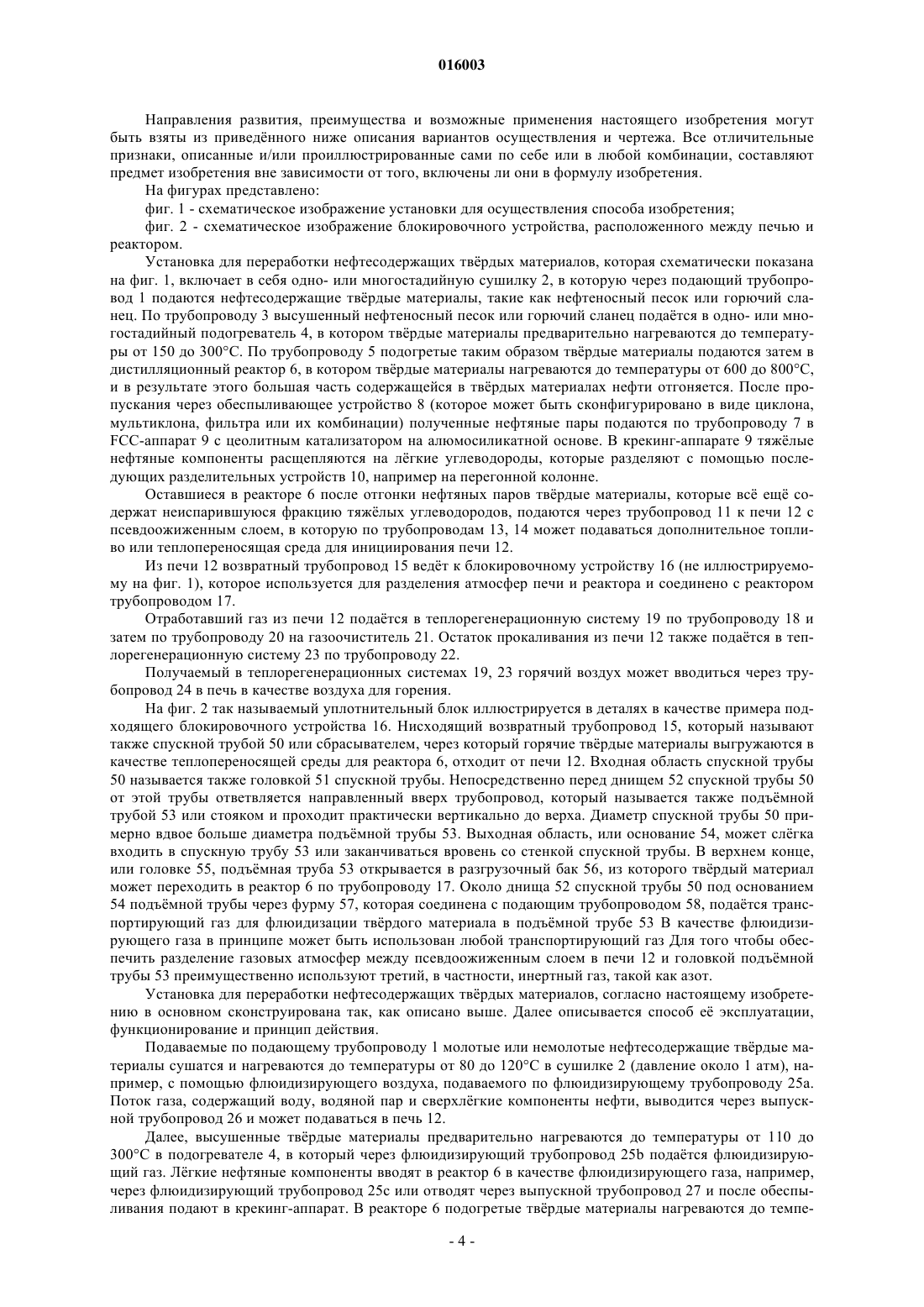 016003

Направления развития, преимущества и возможные применения настоящего изобретения могут быть взяты из приведённого ниже описания вариантов осуществления и чертежа. Все отличительные признаки, описанные и/или проиллюстрированные сами по себе или в любой комбинации, составляют предмет изобретения вне зависимости от того, включены ли они в формулу изобретения.

На фигурах представлено:

фиг. 1 - схематическое изображение установки для осуществления способа изобретения;

фиг. 2 - схематическое изображение блокировочного устройства, расположенного между печью и реактором.

Установка для переработки нефтесодержащих твёрдых материалов, которая схематически показана на фиг. 1, включает в себя одно- или многостадийную сушилку 2, в которую через подающий трубопровод 1 подаются нефтесодержащие твёрдые материалы, такие как нефтеносный песок или горючий сланец. По трубопроводу 3 высушенный нефтеносный песок или горючий сланец подаётся в одно- или многостадийный подогреватель 4, в котором твёрдые материалы предварительно нагреваются до температуры от 150 до 300°C. По трубопроводу 5 подогретые таким образом твёрдые материалы подаются затем в дистилляционный реактор 6, в котором твёрдые материалы нагреваются до температуры от 600 до 800°C, и в результате этого большая часть содержащейся в твёрдых материалах нефти отгоняется. После пропускания через обеспыливающее устройство 8 (которое может быть сконфигурировано в виде циклона, мультиклона, фильтра или их комбинации) полученные нефтяные пары подаются по трубопроводу 7 в FCC-аппарат 9 с цеолитным катализатором на алюмосиликатной основе. В крекинг-аппарате 9 тяжёлые нефтяные компоненты расщепляются на лёгкие углеводороды, которые разделяют с помощью последующих разделительных устройств 10, например на перегонной колонне.

Оставшиеся в реакторе 6 после отгонки нефтяных паров твёрдые материалы, которые всё ещё содержат неиспарившуюся фракцию тяжёлых углеводородов, подаются через трубопровод 11 к печи 12 с псевдоожиженным слоем, в которую по трубопроводам 13, 14 может подаваться дополнительное топливо или теплопереносящая среда для инициирования печи 12.

Из печи 12 возвратный трубопровод 15 ведёт к блокировочному устройству 16 (не иллюстрируемому на фиг. 1), которое используется для разделения атмосфер печи и реактора и соединено с реактором трубопроводом 17.

Отработавший газ из печи 12 подаётся в теплорегенерационную систему 19 по трубопроводу 18 и затем по трубопроводу 20 на газоочиститель 21. Остаток прокаливания из печи 12 также подаётся в теплорегенерационную систему 23 по трубопроводу 22.

Получаемый в теплорегенерационных системах 19, 23 горячий воздух может вводиться через трубопровод 24 в печь в качестве воздуха для горения.

На фиг. 2 так называемый уплотнительный блок иллюстрируется в деталях в качестве примера подходящего блокировочного устройства 16. Нисходящий возвратный трубопровод 15, который называют также спускной трубой 50 или сбрасывателем, через который горячие твёрдые материалы выгружаются в качестве теплопереносящей среды для реактора 6, отходит от печи 12. Входная область спускной трубы 50 называется также головкой 51 спускной трубы. Непосредственно перед днищем 52 спускной трубы 50 от этой трубы ответвляется направленный вверх трубопровод, который называется также подъёмной трубой 53 или стояком и проходит практически вертикально до верха. Диаметр спускной трубы 50 примерно вдвое больше диаметра подъёмной трубы 53. Выходная область, или основание 54, может слёгка входить в спускную трубу 53 или заканчиваться вровень со стенкой спускной трубы. В верхнем конце, или головке 55, подъёмная труба 53 открывается в разгрузочный бак 56, из которого твёрдый материал может переходить в реактор 6 по трубопроводу 17. Около днища 52 спускной трубы 50 под основанием 54 подъёмной трубы через фурму 57, которая соединена с подающим трубопроводом 58, подаётся транспортирующий газ для флюидизации твёрдого материала в подъёмной трубе 53 В качестве флюидизирующего газа в принципе может быть использован любой транспортирующий газ Для того чтобы обеспечить разделение газовых атмосфер между псевдоожиженным слоем в печи 12 и головкой подъёмной трубы 53 преимущественно используют третий, в частности, инертный газ, такой как азот.

Установка для переработки нефтесодержащих твёрдых материалов, согласно настоящему изобретению в основном сконструирована так, как описано выше. Далее описывается способ её эксплуатации, функционирование и принцип действия.

Подаваемые по подающему трубопроводу 1 молотые или немолотые нефтесодержащие твёрдые материалы сушатся и нагреваются до температуры от 80 до 120°C в сушилке 2 (давление около 1 атм), например, с помощью флюидизирующего воздуха, подаваемого по флюидизирующему трубопроводу 25a. Поток газа, содержащий воду, водяной пар и сверхлёгкие компоненты нефти, выводится через выпускной трубопровод 26 и может подаваться в печь 12.

Далее, высушенные твёрдые материалы предварительно нагреваются до температуры от 110 до 300°C в подогревателе 4, в который через флюидизирующий трубопровод 25b подаётся флюидизирующий газ. Лёгкие нефтяные компоненты вводят в реактор 6 в качестве флюидизирующего газа, например, через флюидизирующий трубопровод 25c или отводят через выпускной трубопровод 27 и после обеспыливания подают в крекинг-аппарат. В реакторе 6 подогретые твёрдые материалы нагреваются до темпе-

- 4 -